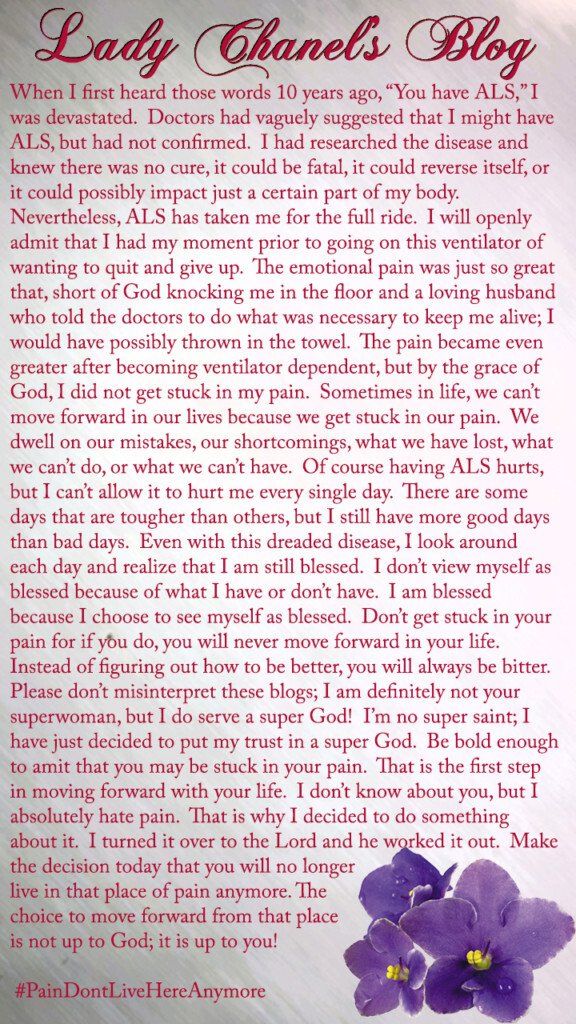 Lady Chanel's Blog

When I first heard those words 10 years ago, "You have ALS," I was devastated. Doctors had vaguely suggested that I might have ALS, but had not confirmed. I had researched the disease and knew there was no cure, it could be fatal, it could reverse itself, or it could possibly impact just a certain part of my body. Nevertheless, ALS has taken me for the full ride. I will openly admit that I had my moment prior to going on this ventilator of wanting to quit and give up. The emotional pain was just so great that, short of God knocking me in the floor and a loving husband who told the doctors to do what was necessary to keep me alive; I would have possibly thrown in the towel. The pain became even greater after becoming ventilator dependent, but by the grace of God, I did not get stuck in my pain. Sometimes in life, we can't move forward in our lives because we get stuck in our pain. We dwell on our mistakes, our shortcomings, what we have lost, what we can't do, or what we can't have. Of course having ALS hurts, but I can't allow it to hurt me every single day. There are some days that are tougher than others, but I still have more good days than bad days. Even with this dreaded disease, I look around each day and realize that I am still blessed. I don't view myself as blessed because of what I have or don't have. I am blessed because I choose to see myself as blessed. Don't get stuck in your pain for if you do, you will never move forward in your life. Instead of figuring out how to be better, you will always be bitter. Please don't misinterpret these blogs; I am definitely not your superwoman, but I do serve a super God! I'm no super saint; I have just decided to put my trust in a super God. Be bold enough to amit that you may be stuck in your pain. That is the first step in moving forward with your life. I don't know about you, but I absolutely hate pain. That is why I decided to do something about it. I turned it over to the Lord and he worked it out. Make the decision today that you will no longer live in that place of pain anymore. The choice to move forward from that place is not up to God; it is up to you!

#PainDontLiveHereAnymore